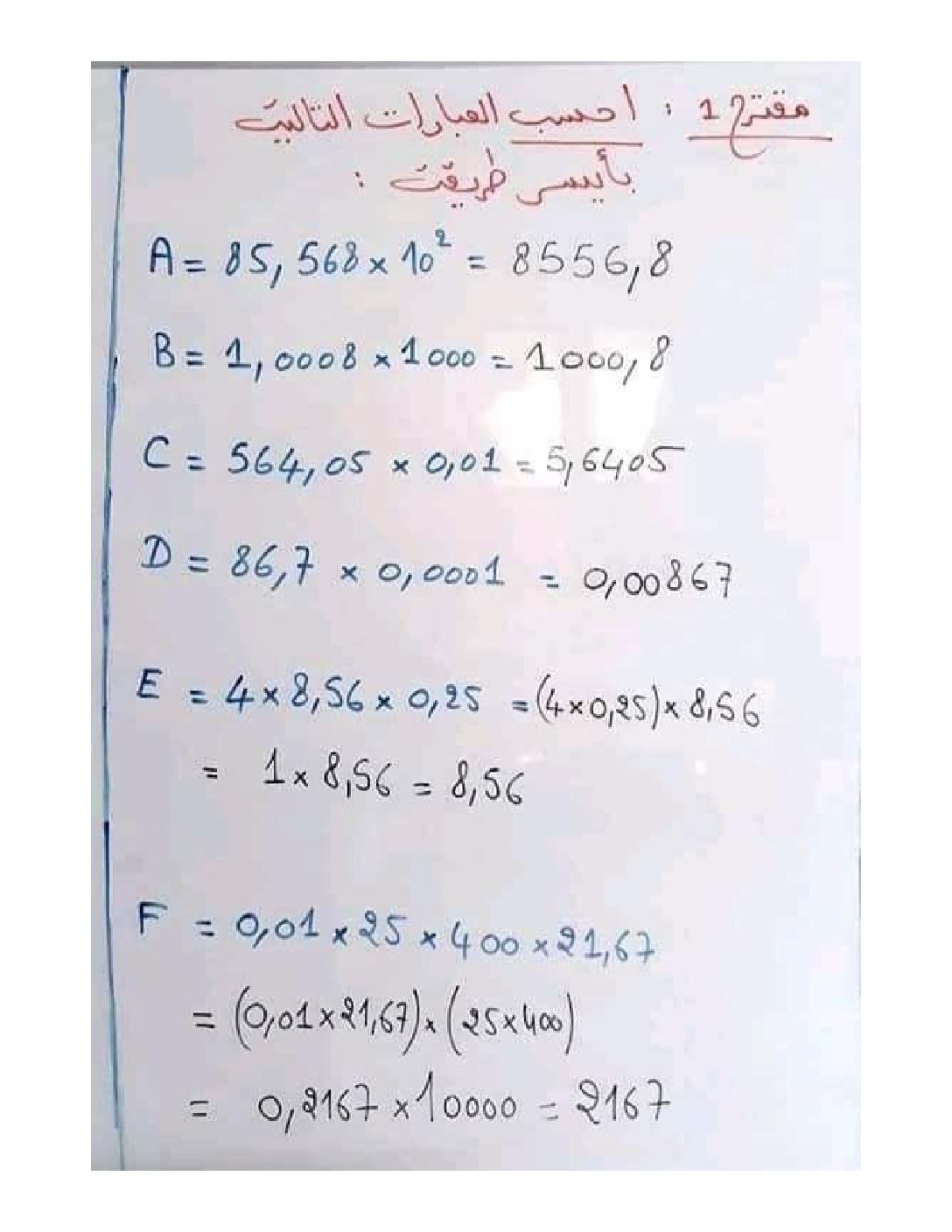 مقترح 1 : احسب العبارات التالية بأيسر طريقة :

$A = 85,568 \times 10^2 = 8556,8$

$B = 1,0008 \times 1000 = 1000,8$

$C = 564,05 \times 0,01 = 5,6405$

$D = 86,7 \times 0,0001 = 0,00867$

$E = 4 \times 8,56 \times 0,25 = (4 \times 0,25) \times 8,56$

$= 1 \times 8,56 = 8,56$

$F = 0,01 \times 25 \times 400 \times 21,67$

$= (0,01 \times 21,67) \times (25 \times 400)$

$= 0,2167 \times 10000 = 2167$